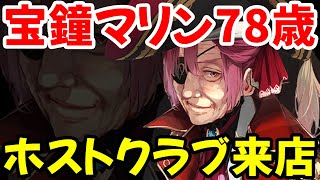 宝鐘マリン78歳

ホストクラブ来店